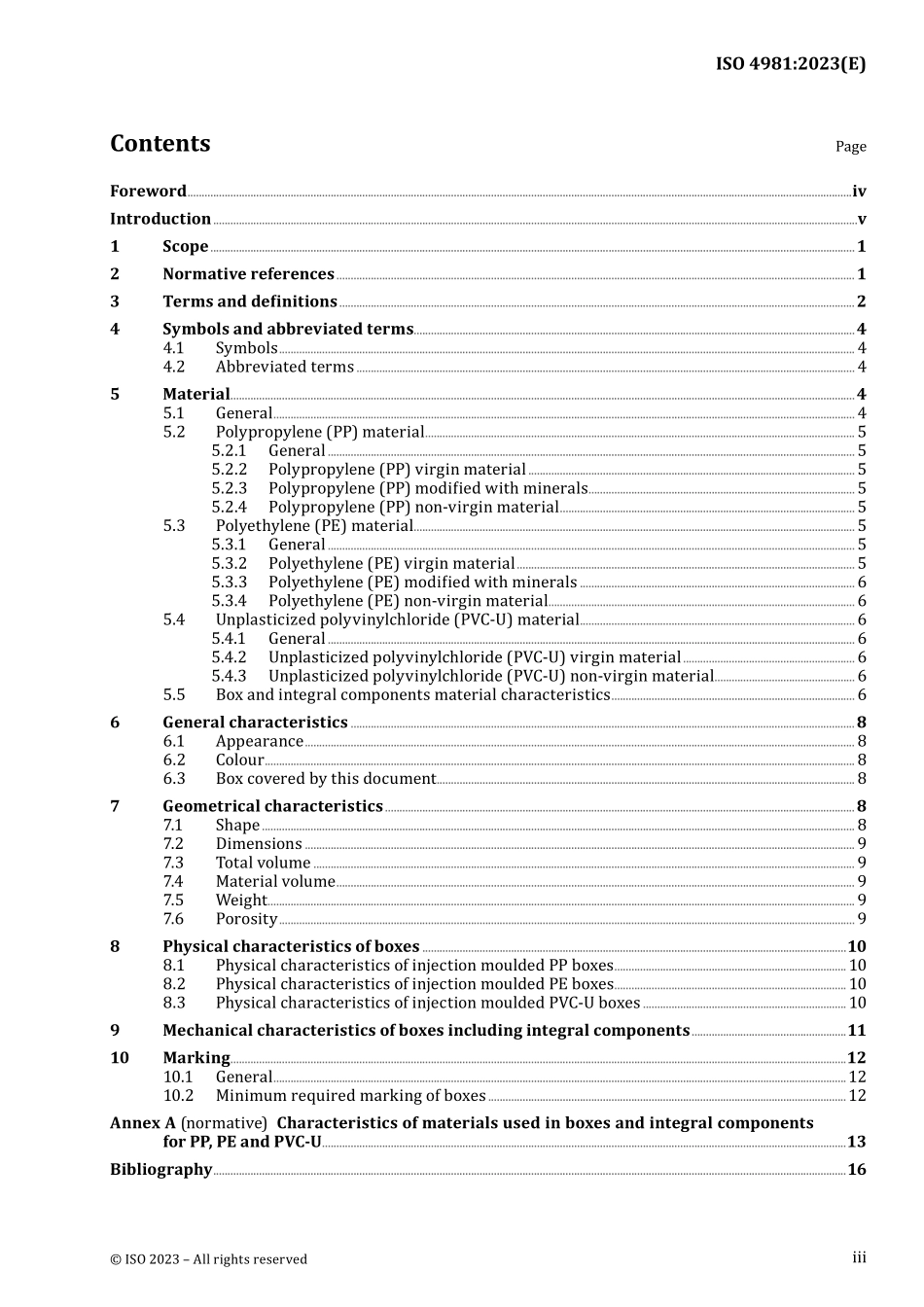 ISO 4981:2023(E)

Contents Page

Foreword iv
Introduction v
1 Scope 1
2 Normative references 1
3 Terms and definitions 2
4 Symbols and abbreviated terms 4
4.1 Symbols 4
4.2 Abbreviated terms 4
5 Material 4
5.1 General 4
5.2 Polypropylene (PP) material 5
5.2.1 General 5
5.2.2 Polypropylene (PP) virgin material 5
5.2.3 Polypropylene (PP) modified with minerals 5
5.2.4 Polypropylene (PP) non-virgin material 5
5.3 Polyethylene (PE) material 5
5.3.1 General 5
5.3.2 Polyethylene (PE) virgin material 5
5.3.3 Polyethylene (PE) modified with minerals 6
5.3.4 Polyethylene (PE) non-virgin material 6
5.4 Unplasticized polyvinylchloride (PVC-U) material 6
5.4.1 General 6
5.4.2 Unplasticized polyvinylchloride (PVC-U) virgin material 6
5.4.3 Unplasticized polyvinylchloride (PVC-U) non-virgin material 6
5.5 Box and integral components material characteristics 6
6 General characteristics 8
6.1 Appearance 8
6.2 Colour 8
6.3 Box covered by this document 8
7 Geometrical characteristics 8
7.1 Shape 8
7.2 Dimensions 9
7.3 Total volume 9
7.4 Material volume 9
7.5 Weight 9
7.6 Porosity 9
8 Physical characteristics of boxes 10
8.1 Physical characteristics of injection moulded PP boxes 10
8.2 Physical characteristics of injection moulded PE boxes 10
8.3 Physical characteristics of injection moulded PVC-U boxes 10
9 Mechanical characteristics of boxes including integral components 11
10 Marking 12
10.1 General 12
10.2 Minimum required marking of boxes 12
Annex A (normative) Characteristics of materials used in boxes and integral components for PP, PE and PVC-U 13
Bibliography 16

© ISO 2023 – All rights reserved iii